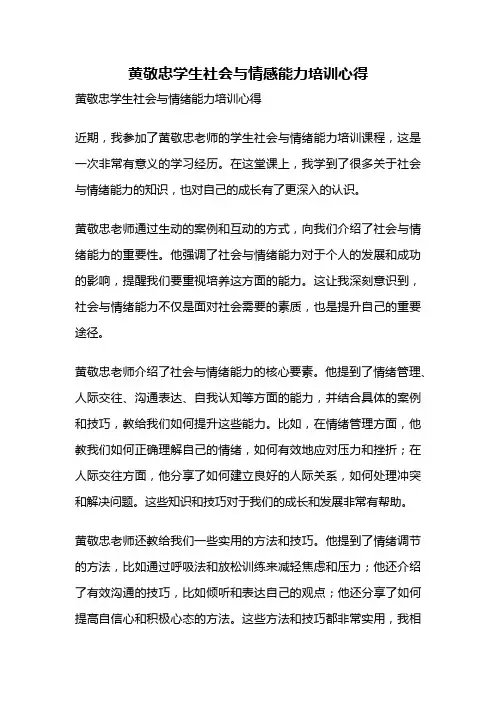 黄敬忠学生社会与情感能力培训心得

黄敬忠学生社会与情绪能力培训心得

近期，我参加了黄敬忠老师的学生社会与情绪能力培训课程，这是一次非常有意义的学习经历。在这堂课上，我学到了很多关于社会与情绪能力的知识，也对自己的成长有了更深入的认识。

黄敬忠老师通过生动的案例和互动的方式，向我们介绍了社会与情绪能力的重要性。他强调了社会与情绪能力对于个人的发展和成功的影响，提醒我们要重视培养这方面的能力。这让我深刻意识到，社会与情绪能力不仅是面对社会需要的素质，也是提升自己的重要途径。

黄敬忠老师介绍了社会与情绪能力的核心要素。他提到了情绪管理、人际交往、沟通表达、自我认知等方面的能力，并结合具体的案例和技巧，教给我们如何提升这些能力。比如，在情绪管理方面，他教我们如何正确理解自己的情绪，如何有效地应对压力和挫折；在人际交往方面，他分享了如何建立良好的人际关系，如何处理冲突和解决问题。这些知识和技巧对于我们的成长和发展非常有帮助。

黄敬忠老师还教给我们一些实用的方法和技巧。他提到了情绪调节的方法，比如通过呼吸法和放松训练来减轻焦虑和压力；他还介绍了有效沟通的技巧，比如倾听和表达自己的观点；他还分享了如何提高自信心和积极心态的方法。这些方法和技巧都非常实用，我相